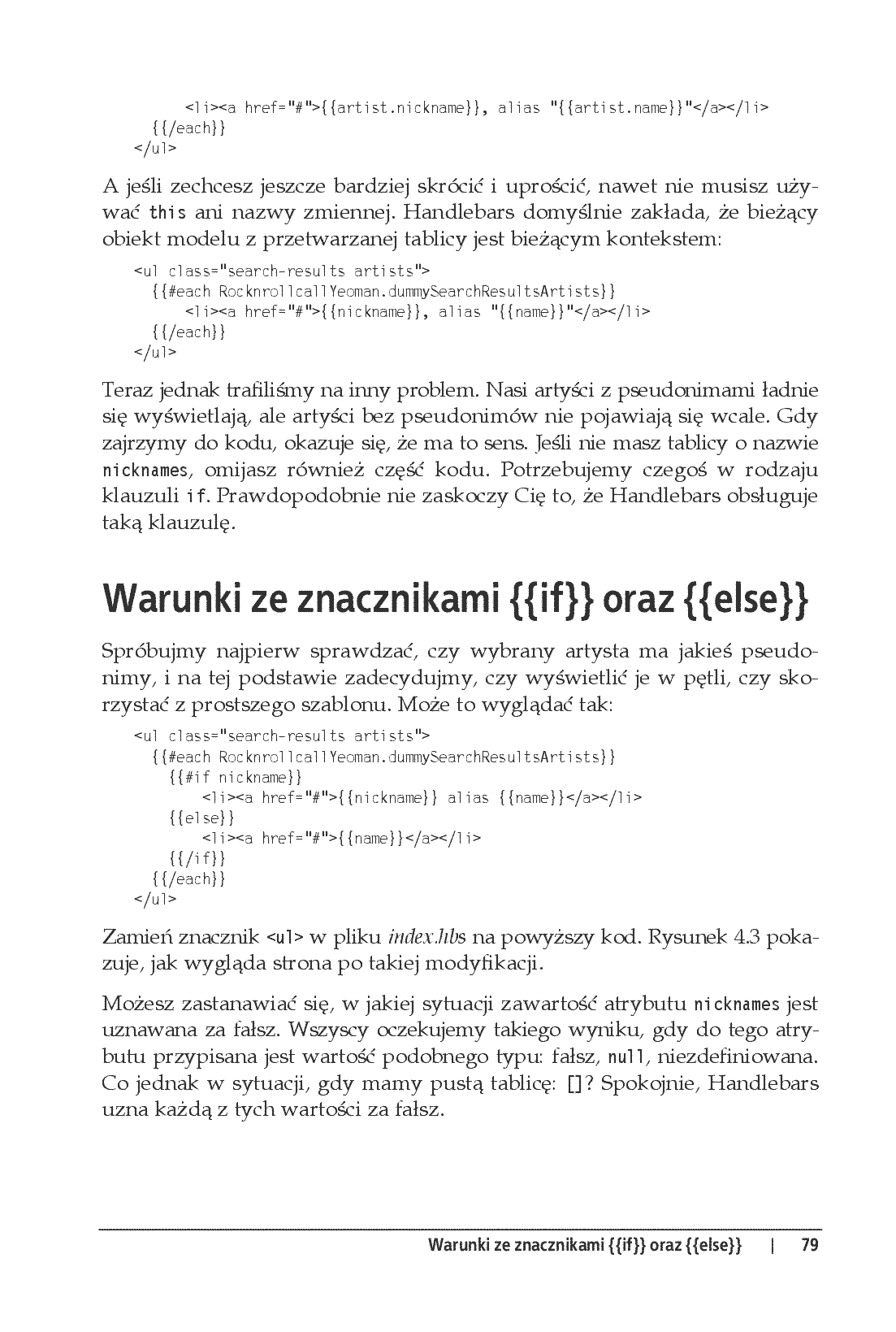 <li><a href="#">{{artist.nickname}}, alias "{{artist.name}}"</a></li>
{{/each}}
</ul>

A jeśli zechcesz jeszcze bardziej skrócić i uprościć, nawet nie musisz używać this ani nazwy zmiennej. Handlebars domyślnie zakłada, że bieżący obiekt modelu z przetwarzanej tablicy jest bieżącym kontekstem:

<ul class="search-results artists">
{{#each RocknrollcallYeoman.dummySearchResultsArtists}}
<li><a href="#">{{nickname}}, alias "{{name}}"</a></li>
{{/each}}
</ul>

Teraz jednak trafiliśmy na inny problem. Nasi artyści z pseudonimami ładnie się wyświetlają, ale artyści bez pseudonimów nie pojawiają się wcale. Gdy zajrzymy do kodu, okazuje się, że ma to sens. Jeśli nie masz tablicy o nazwie nicknames, omijasz również część kodu. Potrzebujemy czegoś w rodzaju klauzuli if. Prawdopodobnie nie zaskoczy Cię to, że Handlebars obsługuje taką klauzulę.

Warunki ze znacznikami {{if}} oraz {{else}}

Spróbujmy najpierw sprawdzać, czy wybrany artysta ma jakieś pseudonimy, i na tej podstawie zadecydujmy, czy wyświetlić je w pętli, czy skorzystać z prostszego szablonu. Może to wyglądać tak:

<ul class="search-results artists">
{{#each RocknrollcallYeoman.dummySearchResultsArtists}}
{{#if nickname}}
<li><a href="#">{{nickname}} alias {{name}}</a></li>
{{else}}
<li><a href="#">{{name}}</a></li>
{{/if}}
{{/each}}
</ul>

Zamień znacznik <ul> w pliku index.hbs na powyższy kod. Rysunek 4.3 pokazuje, jak wygląda strona po takiej modyfikacji.

Możesz zastanawiać się, w jakiej sytuacji zawartość atrybutu nicknames jest uznawana za fałsz. Wszyscy oczekujemy takiego wyniku, gdy do tego atrybutu przypisana jest wartość podobnego typu: fałsz, null, niezdefiniowana. Co jednak w sytuacji, gdy mamy pustą tablicę: []? Spokojnie, Handlebars uzna każdą z tych wartości za fałsz.

Warunki ze znacznikami {{if}} oraz {{else}} | 79